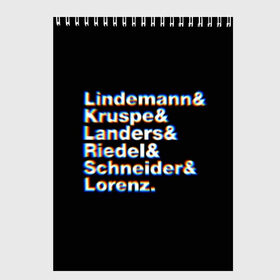 Lindemann&
Kruspe&
Landers&
Riedel&
Schneider&
Lorenz.